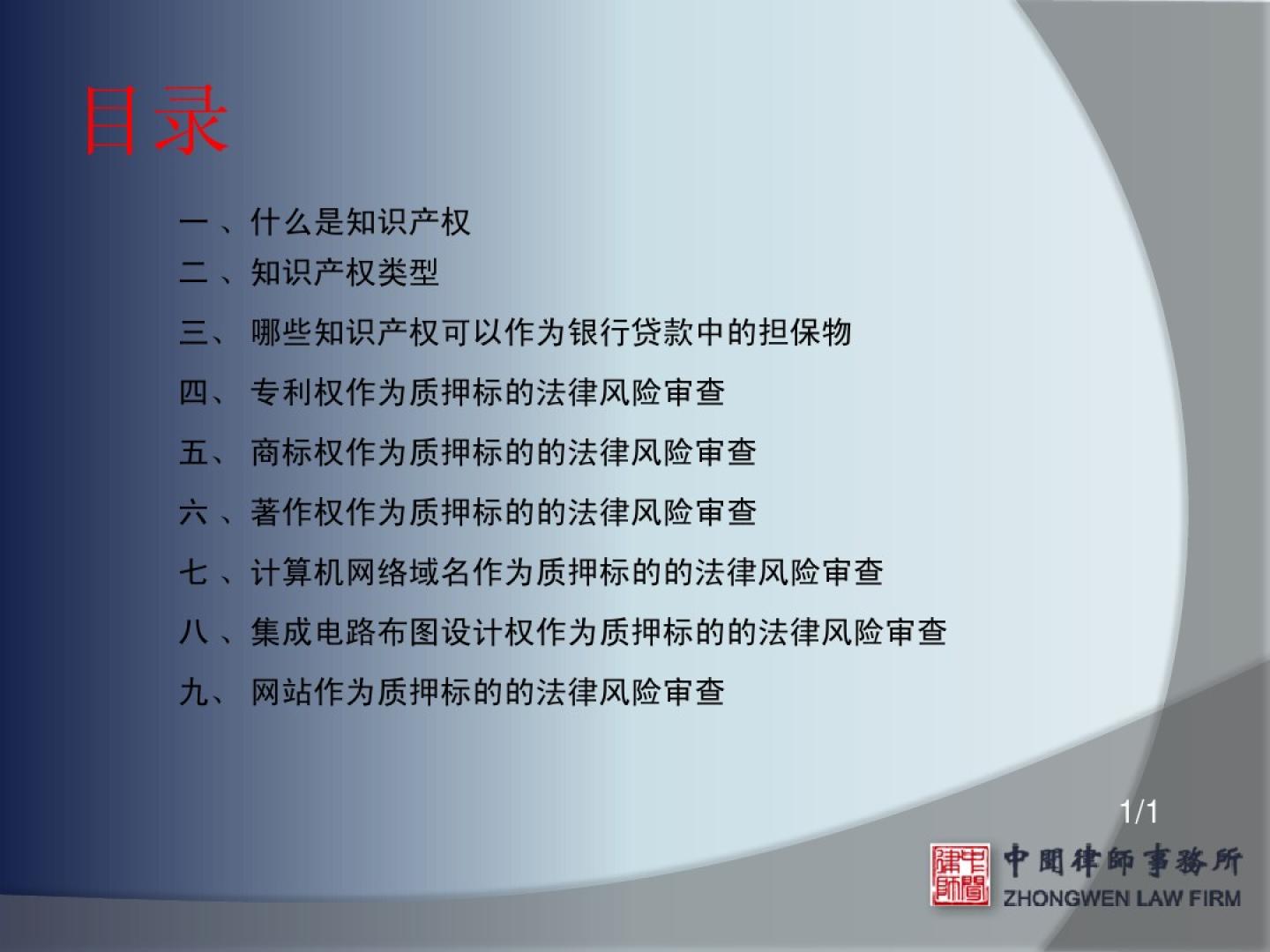 目录

一、什么是知识产权

二、知识产权类型

三、哪些知识产权可以作为银行贷款中的担保物

四、专利权作为质押标的法律风险审查

五、商标权作为质押标的的法律风险审查

六、著作权作为质押标的的法律风险审查

七、计算机网络域名作为质押标的的法律风险审查

八、集成电路布图设计权作为质押标的的法律风险审查

九、网站作为质押标的的法律风险审查

1/1

中聞律師事務所
ZHONGWEN LAW FIRM